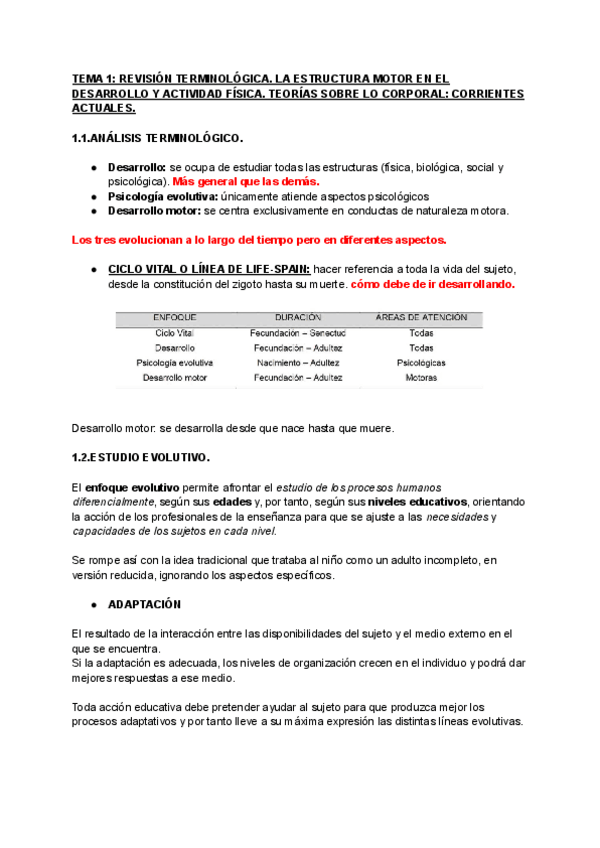 TEMA 1: REVISIÓN TERMINOLÓGICA. LA ESTRUCTURA MOTOR EN EL DESARROLLO Y ACTIVIDAD FÍSICA. TEORÍAS SOBRE LO CORPORAL: CORRIENTES ACTUALES.

1.1.ANÁLISIS TERMINOLÓGICO.

● Desarrollo: se ocupa de estudiar todas las estructuras (física, biológica, social y psicológica). Más general que las demás.
● Psicología evolutiva: únicamente atiende aspectos psicológicos
● Desarrollo motor: se centra exclusivamente en conductas de naturaleza motora.

Los tres evolucionan a lo largo del tiempo pero en diferentes aspectos.

● CICLO VITAL O LÍNEA DE LIFE-SPAIN: hacer referencia a toda la vida del sujeto, desde la constitución del zigoto hasta su muerte. cómo debe de ir desarrollando.

| ENFOQUE | DURACIÓN | ÁREAS DE ATENCIÓN |
|---|---|---|
| Ciclo Vital | Fecundación – Senectud | Todas |
| Desarrollo | Fecundación – Adultez | Todas |
| Psicología evolutiva | Nacimiento – Adultez | Psicológicas |
| Desarrollo motor | Fecundación – Adultez | Motoras |

Desarrollo motor: se desarrolla desde que nace hasta que muere.

1.2.ESTUDIO EVOLUTIVO.

El enfoque evolutivo permite afrontar el estudio de los procesos humanos diferencialmente, según sus edades y, por tanto, según sus niveles educativos, orientando la acción de los profesionales de la enseñanza para que se ajuste a las necesidades y capacidades de los sujetos en cada nivel.

Se rompe así con la idea tradicional que trataba al niño como un adulto incompleto, en versión reducida, ignorando los aspectos específicos.

● ADAPTACIÓN

El resultado de la interacción entre las disponibilidades del sujeto y el medio externo en el que se encuentra.
Si la adaptación es adecuada, los niveles de organización crecen en el individuo y podrá dar mejores respuestas a ese medio.

Toda acción educativa debe pretender ayudar al sujeto para que produzca mejor los procesos adaptativos y por tanto lleve a su máxima expresión las distintas líneas evolutivas.